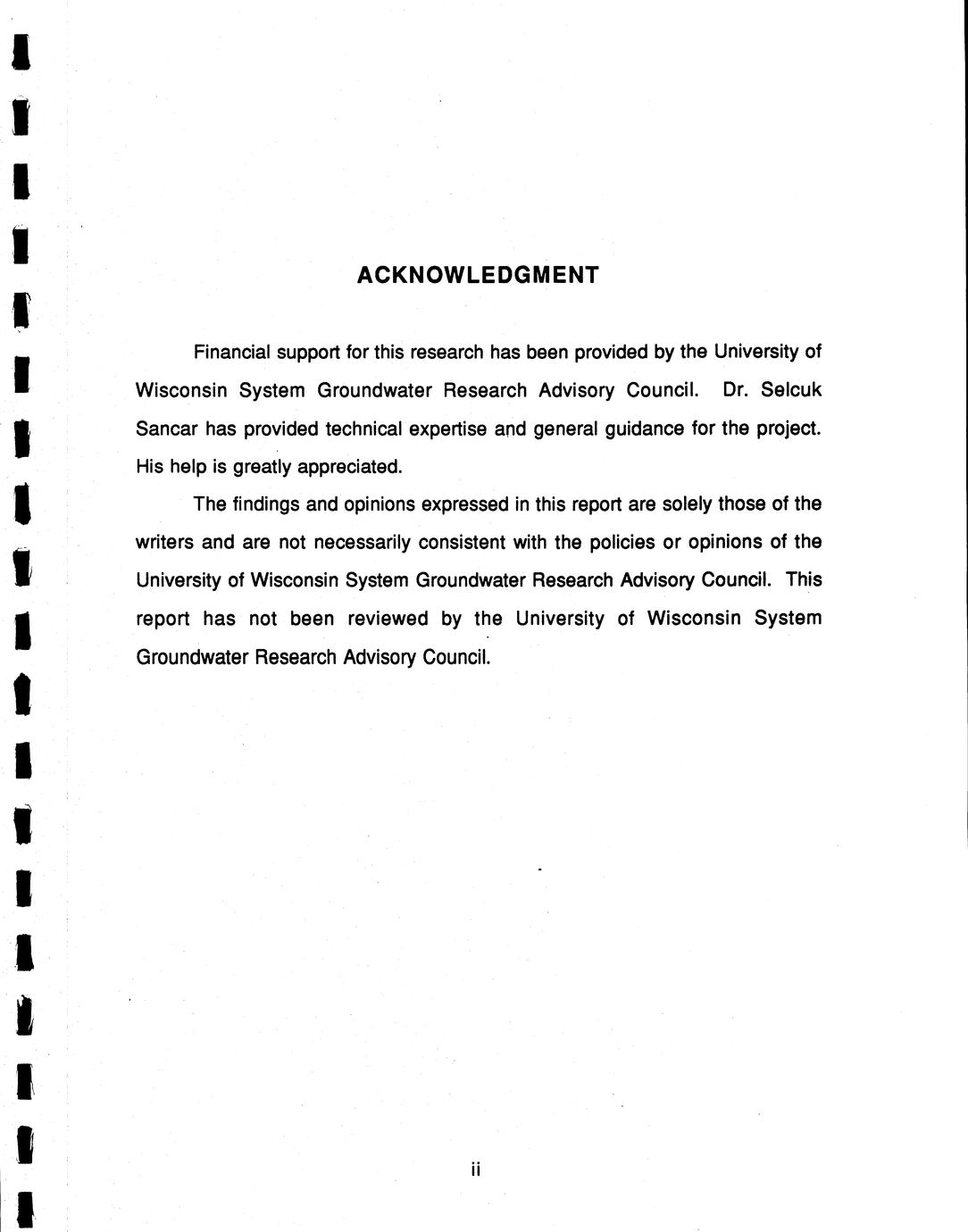 ACKNOWLEDGMENT

Financial support for this research has been provided by the University of Wisconsin System Groundwater Research Advisory Council. Dr. Selcuk Sancar has provided technical expertise and general guidance for the project. His help is greatly appreciated.

The findings and opinions expressed in this report are solely those of the writers and are not necessarily consistent with the policies or opinions of the University of Wisconsin System Groundwater Research Advisory Council. This report has not been reviewed by the University of Wisconsin System Groundwater Research Advisory Council.

ii